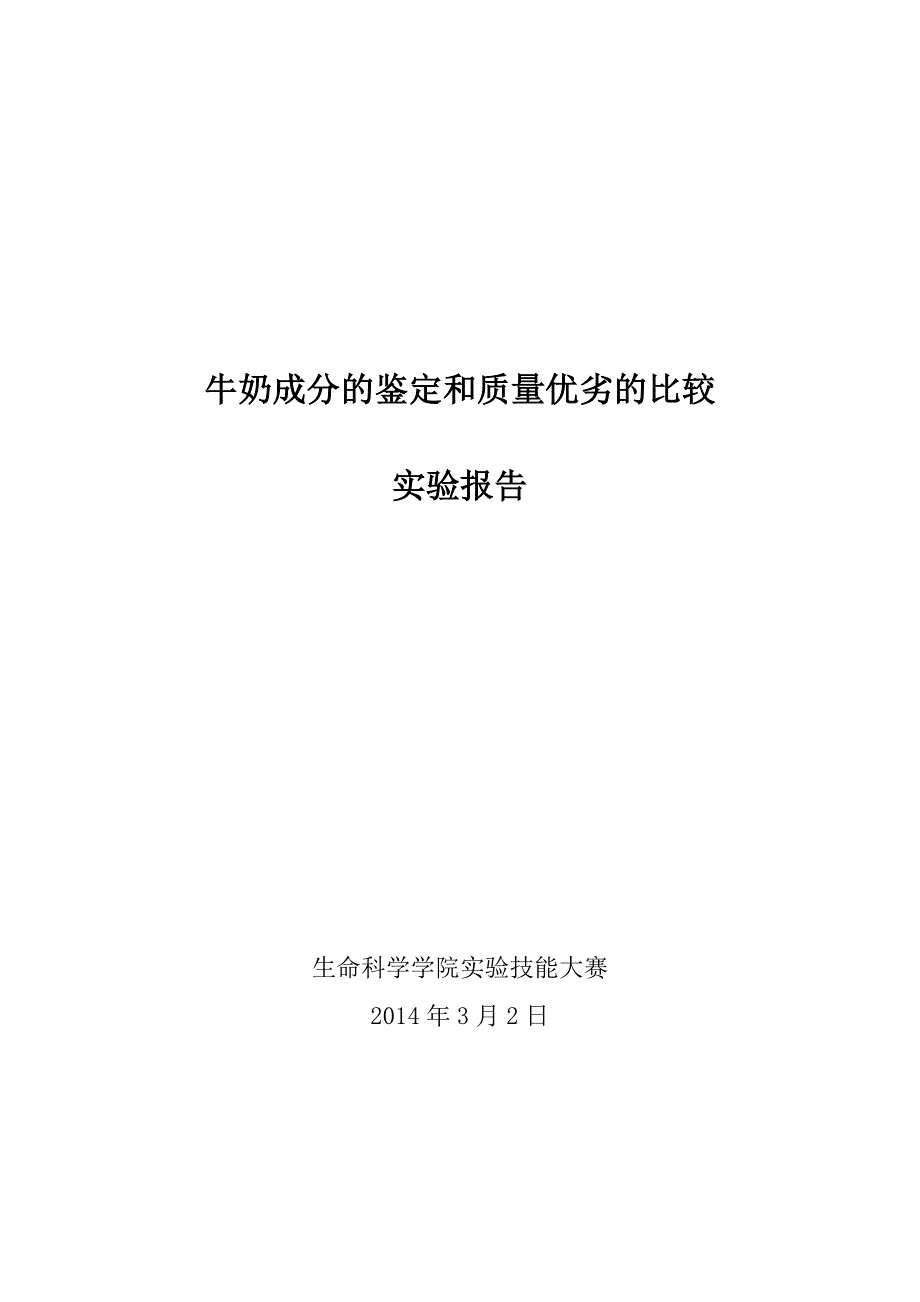 牛奶成分的鉴定和质量优劣的比较

实验报告

生命科学学院实验技能大赛

2014 年 3 月 2 日